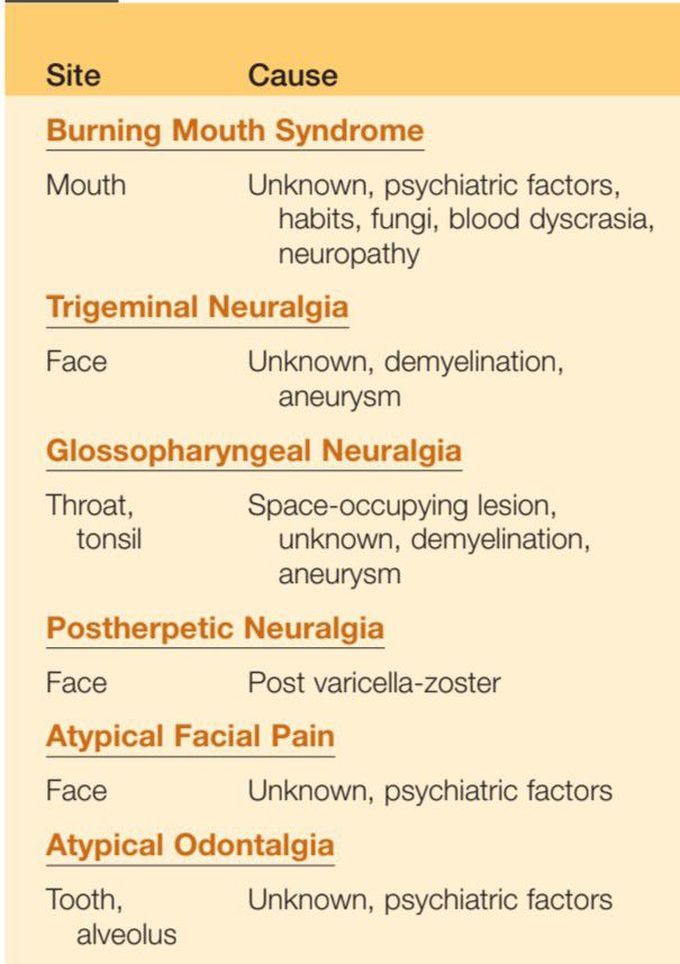 | Site | Cause |
|---|---|
| **Burning Mouth Syndrome** | |
| Mouth | Unknown, psychiatric factors, habits, fungi, blood dyscrasia, neuropathy |
| **Trigeminal Neuralgia** | |
| Face | Unknown, demyelination, aneurysm |
| **Glossopharyngeal Neuralgia** | |
| Throat, tonsil | Space-occupying lesion, unknown, demyelination, aneurysm |
| **Postherpetic Neuralgia** | |
| Face | Post varicella-zoster |
| **Atypical Facial Pain** | |
| Face | Unknown, psychiatric factors |
| **Atypical Odontalgia** | |
| Tooth, alveolus | Unknown, psychiatric factors |